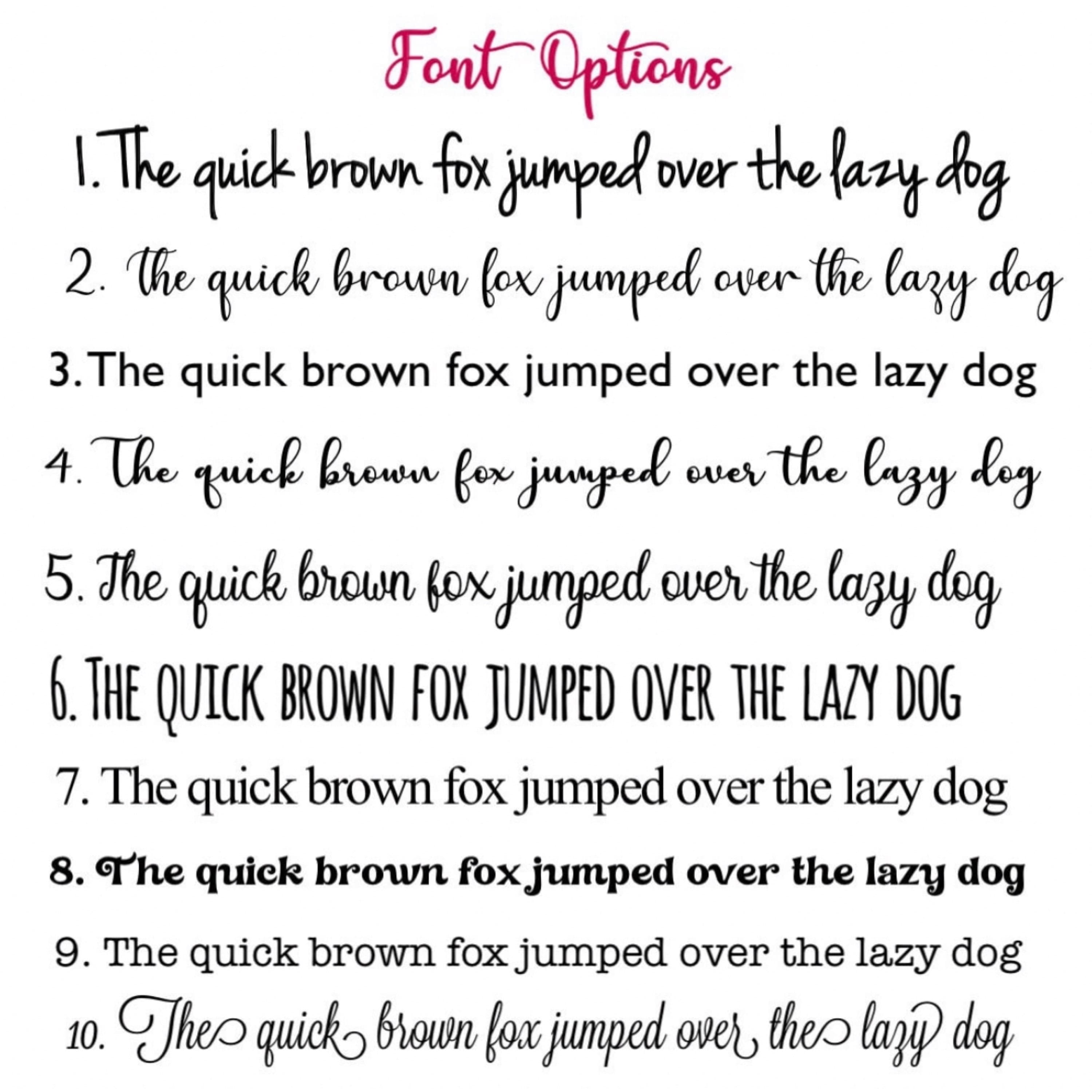 Font Options

1. The quick brown fox jumped over the lazy dog

2. The quick brown fox jumped over the lazy dog

3. The quick brown fox jumped over the lazy dog

4. The quick brown fox jumped over the lazy dog

5. The quick brown fox jumped over the lazy dog

6. THE QUICK BROWN FOX JUMPED OVER THE LAZY DOG

7. The quick brown fox jumped over the lazy dog

8. The quick brown fox jumped over the lazy dog

9. The quick brown fox jumped over the lazy dog

10. The quick brown fox jumped over the lazy dog